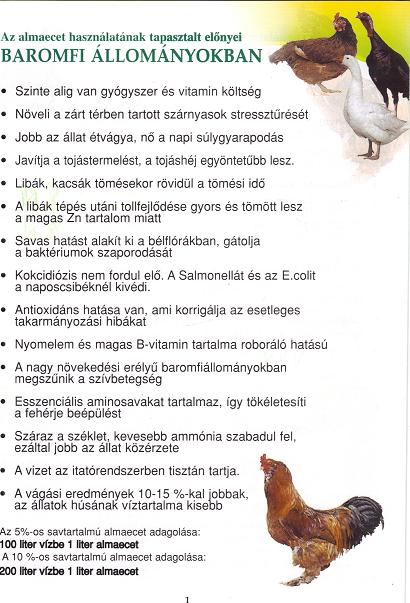 Az almaecet használatának tapasztalt előnyei
BAROMFI ÁLLOMÁNYOKBAN

• Szinte alig van gyógyszer és vitamin költség
• Növeli a zárt térben tartott szárnyasok stressztűrését
• Jobb az állat étvágya, nő a napi súlygyarapodás
• Javítja a tojástermelést, a tojáshéj egyöntetűbb lesz.
• Libák, kacsák tömésekor rövidül a tömési idő
• A libák tépés utáni tollfejlődése gyors és tömött lesz a magas Zn tartalom miatt
• Savas hatást alakít ki a bélflórákban, gátolja a baktériumok szaporodását
• Kokcidiózis nem fordul elő. A Salmonellát és az E.colit a naposcsibéknél kivédi.
• Antioxidáns hatása van, ami korrigálja az esetleges takarmányozási hibákat
• Nyomelem és magas B-vitamin tartalma roboráló hatású
• A nagy növekedési erélyű baromfiállományokban megszűnik a szívbetegség
• Esszenciális aminosavakat tartalmaz, így tökéletesíti a fehérje beépülést
• Száraz a széklet, kevesebb ammónia szabadul fel, ezáltal jobb az állat közérzete
• A vizet az itatórendszerben tisztán tartja.
• A vágási eredmények 10-15 %-kal jobbak, az állatok húsának víztartalma kisebb

Az 5%-os savtartalmú almaecet adagolása:
100 liter vízbe 1 liter almaecet
A 10 %-os savtartalmú almaecet adagolása:
200 liter vízbe 1 liter almaecet

1